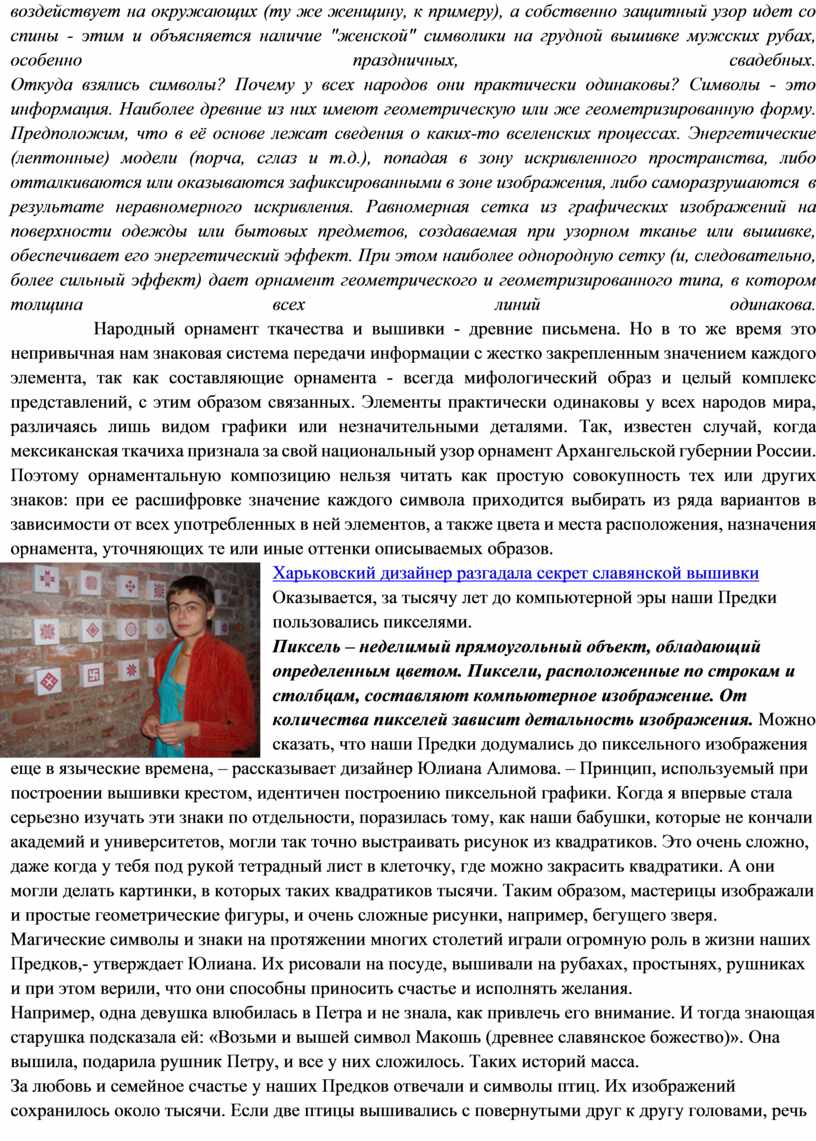 воздействует на окружающих (ту же женщину, к примеру), а собственно защитный узор идет со спины - этим и объясняется наличие "женской" символики на грудной вышивке мужских рубах, особенно праздничных, свадебных.
Откуда взялись символы? Почему у всех народов они практически одинаковы? Символы - это информация. Наиболее древние из них имеют геометрическую или же геометризированную форму. Предположим, что в её основе лежат сведения о каких-то вселенских процессах. Энергетические (лептонные) модели (порча, сглаз и т.д.), попадая в зону искривленного пространства, либо отталкиваются или оказываются зафиксированными в зоне изображения, либо саморазрушаются в результате неравномерного искривления. Равномерная сетка из графических изображений на поверхности одежды или бытовых предметов, создаваемая при узорном тканье или вышивке, обеспечивает его энергетический эффект. При этом наиболее однородную сетку (и, следовательно, более сильный эффект) дает орнамент геометрического и геометризированного типа, в котором толщина всех линий одинакова.

Народный орнамент ткачества и вышивки - древние письмена. Но в то же время это непривычная нам знаковая система передачи информации с жестко закрепленным значением каждого элемента, так как составляющие орнамента - всегда мифологический образ и целый комплекс представлений, с этим образом связанных. Элементы практически одинаковы у всех народов мира, различаясь лишь видом графики или незначительными деталями. Так, известен случай, когда мексиканская ткачиха признала за свой национальный узор орнамент Архангельской губернии России. Поэтому орнаментальную композицию нельзя читать как простую совокупность тех или других знаков: при ее расшифровке значение каждого символа приходится выбирать из ряда вариантов в зависимости от всех употребленных в ней элементов, а также цвета и места расположения, назначения орнамента, уточняющих те или иные оттенки описываемых образов.

Харьковский дизайнер разгадала секрет славянской вышивки
Оказывается, за тысячу лет до компьютерной эры наши Предки пользовались пикселями.
Пиксель – неделимый прямоугольный объект, обладающий определенным цветом. Пиксели, расположенные по строкам и столбцам, составляют компьютерное изображение. От количества пикселей зависит детальность изображения. Можно сказать, что наши Предки додумались до пиксельного изображения еще в языческие времена, – рассказывает дизайнер Юлиана Алимова. – Принцип, используемый при построении вышивки крестом, идентичен построению пиксельной графики. Когда я впервые стала серьезно изучать эти знаки по отдельности, поразилась тому, как наши бабушки, которые не кончали академий и университетов, могли так точно выстраивать рисунок из квадратиков. Это очень сложно, даже когда у тебя под рукой тетрадный лист в клеточку, где можно закрасить квадратики. А они могли делать картинки, в которых таких квадратиков тысячи. Таким образом, мастерицы изображали и простые геометрические фигуры, и очень сложные рисунки, например, бегущего зверя.
Магические символы и знаки на протяжении многих столетий играли огромную роль в жизни наших Предков,- утверждает Юлиана. Их рисовали на посуде, вышивали на рубахах, простынях, рушниках и при этом верили, что они способны приносить счастье и исполнять желания.
Например, одна девушка влюбилась в Петра и не знала, как привлечь его внимание. И тогда знающая старушка подсказала ей: «Возьми и вышей символ Макошь (древнее славянское божество)». Она вышила, подарила рушник Петру, и все у них сложилось. Таких историй масса.
За любовь и семейное счастье у наших Предков отвечали и символы птиц. Их изображений сохранилось около тысячи. Если две птицы вышивались с повернутыми друг к другу головами, речь